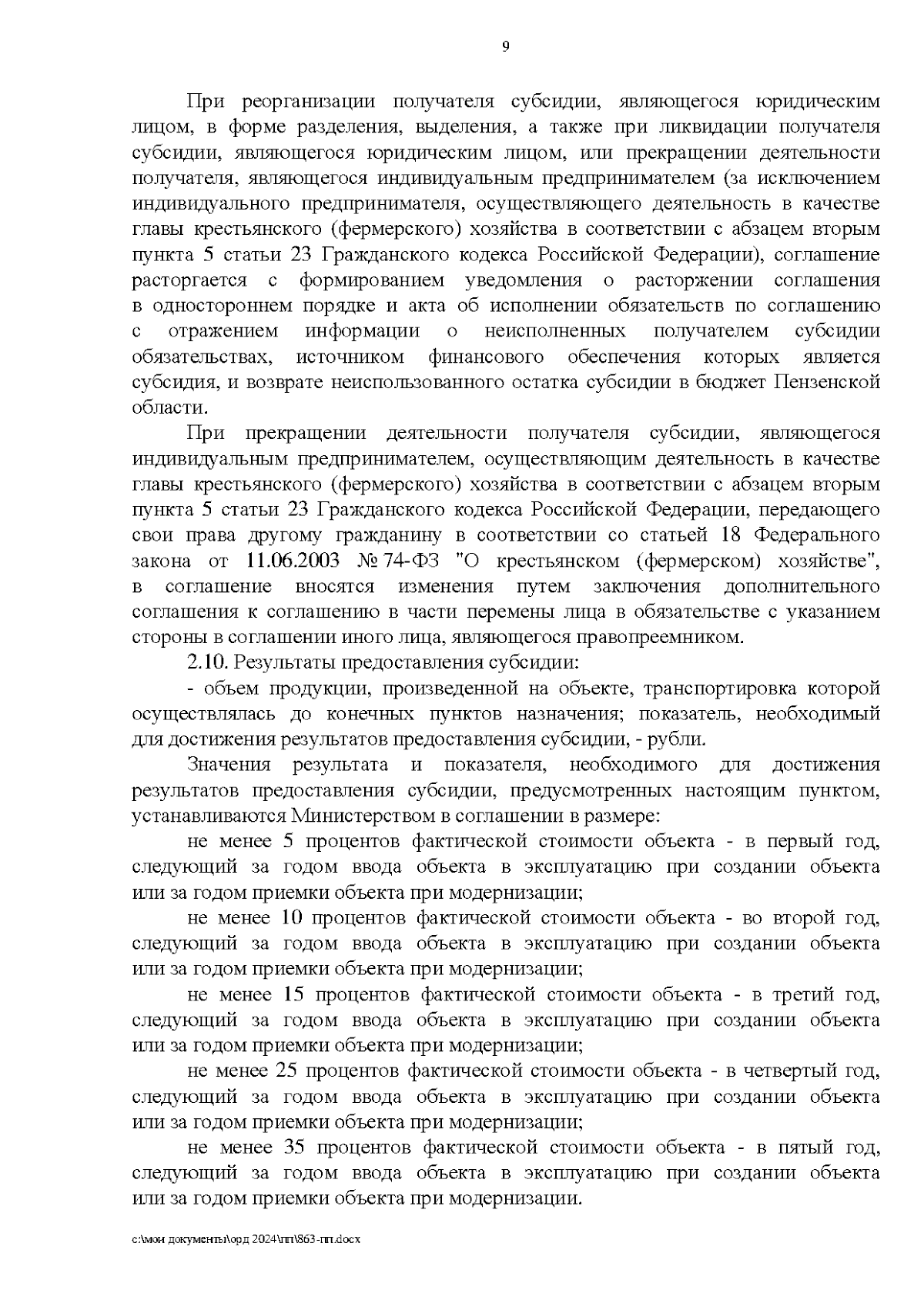 9

При реорганизации получателя субсидии, являющегося юридическим лицом, в форме разделения, выделения, а также при ликвидации получателя субсидии, являющегося юридическим лицом, или прекращении деятельности получателя, являющегося индивидуальным предпринимателем (за исключением индивидуального предпринимателя, осуществляющего деятельность в качестве главы крестьянского (фермерского) хозяйства в соответствии с абзацем вторым пункта 5 статьи 23 Гражданского кодекса Российской Федерации), соглашение расторгается с формированием уведомления о расторжении соглашения в одностороннем порядке и акта об исполнении обязательств по соглашению с отражением информации о неисполненных получателем субсидии обязательствах, источником финансового обеспечения которых является субсидия, и возврате неиспользованного остатка субсидии в бюджет Пензенской области.

При прекращении деятельности получателя субсидии, являющегося индивидуальным предпринимателем, осуществляющим деятельность в качестве главы крестьянского (фермерского) хозяйства в соответствии с абзацем вторым пункта 5 статьи 23 Гражданского кодекса Российской Федерации, передающего свои права другому гражданину в соответствии со статьей 18 Федерального закона от 11.06.2003 № 74-ФЗ "О крестьянском (фермерском) хозяйстве", в соглашение вносятся изменения путем заключения дополнительного соглашения к соглашению в части перемены лица в обязательстве с указанием стороны в соглашении иного лица, являющегося правопреемником.

2.10. Результаты предоставления субсидии:

- объем продукции, произведенной на объекте, транспортировка которой осуществлялась до конечных пунктов назначения; показатель, необходимый для достижения результатов предоставления субсидии, - рубли.

Значения результата и показателя, необходимого для достижения результатов предоставления субсидии, предусмотренных настоящим пунктом, устанавливаются Министерством в соглашении в размере:

не менее 5 процентов фактической стоимости объекта - в первый год, следующий за годом ввода объекта в эксплуатацию при создании объекта или за годом приемки объекта при модернизации;

не менее 10 процентов фактической стоимости объекта - во второй год, следующий за годом ввода объекта в эксплуатацию при создании объекта или за годом приемки объекта при модернизации;

не менее 15 процентов фактической стоимости объекта - в третий год, следующий за годом ввода объекта в эксплуатацию при создании объекта или за годом приемки объекта при модернизации;

не менее 25 процентов фактической стоимости объекта - в четвертый год, следующий за годом ввода объекта в эксплуатацию при создании объекта или за годом приемки объекта при модернизации;

не менее 35 процентов фактической стоимости объекта - в пятый год, следующий за годом ввода объекта в эксплуатацию при создании объекта или за годом приемки объекта при модернизации.

c:\мои документы\орд 2024\пп\863-пп.docx